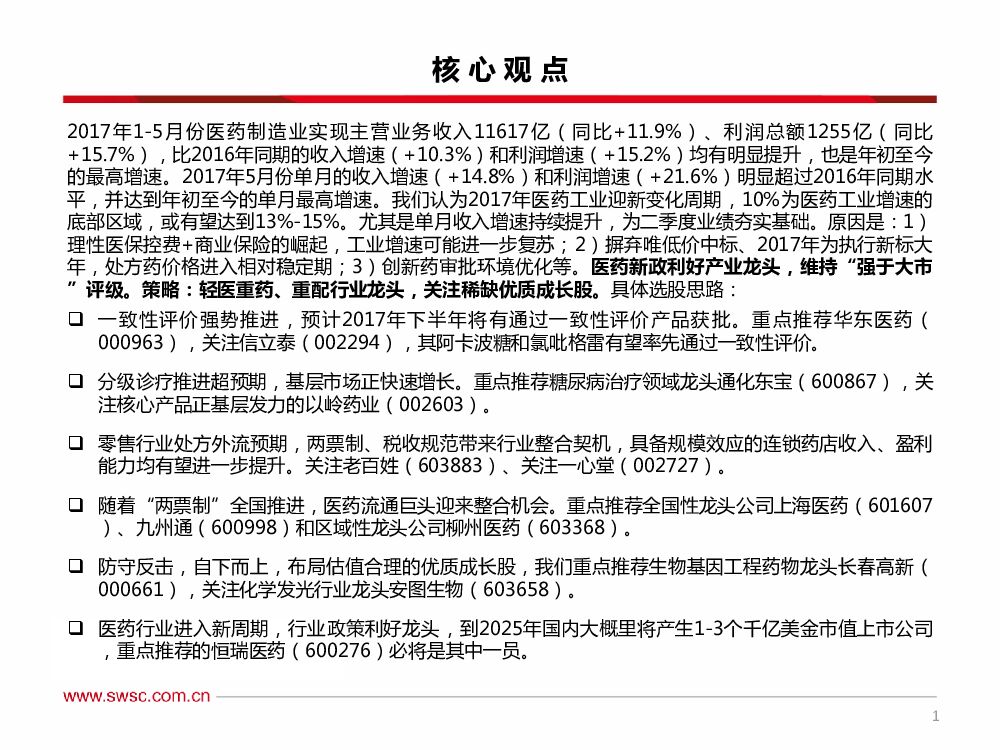 核心观点

2017年1-5月份医药制造业实现主营业务收入11617亿（同比+11.9%）、利润总额1255亿（同比+15.7%），比2016年同期的收入增速（+10.3%）和利润增速（+15.2%）均有明显提升，也是年初至今的最高增速。2017年5月份单月的收入增速（+14.8%）和利润增速（+21.6%）明显超过2016年同期水平，并达到年初至今的单月最高增速。我们认为2017年医药工业迎新变化周期，10%为医药工业增速的底部区域，或有望达到13%-15%。尤其是单月收入增速持续提升，为二季度业绩夯实基础。原因是：1）理性医保控费+商业保险的崛起，工业增速可能进一步复苏；2）摒弃唯低价中标、2017年为执行新标大年，处方药价格进入相对稳定期；3）创新药审批环境优化等。医药新政利好产业龙头，维持“强于大市”评级。策略：轻医重药、重配行业龙头，关注稀缺优质成长股。具体选股思路：

❑ 一致性评价强势推进，预计2017年下半年将有通过一致性评价产品获批。重点推荐华东医药（000963），关注信立泰（002294），其阿卡波糖和氯吡格雷有望率先通过一致性评价。

❑ 分级诊疗推进超预期，基层市场正快速增长。重点推荐糖尿病治疗领域龙头通化东宝（600867），关注核心产品正基层发力的以岭药业（002603）。

❑ 零售行业处方外流预期，两票制、税收规范带来行业整合契机，具备规模效应的连锁药店收入、盈利能力均有望进一步提升。关注老百姓（603883）、关注一心堂（002727）。

❑ 随着“两票制”全国推进，医药流通巨头迎来整合机会。重点推荐全国性龙头公司上海医药（601607）、九州通（600998）和区域性龙头公司柳州医药（603368）。

❑ 防守反击，自下而上，布局估值合理的优质成长股，我们重点推荐生物基因工程药物龙头长春高新（000661），关注化学发光行业龙头安图生物（603658）。

❑ 医药行业进入新周期，行业政策利好龙头，到2025年国内大概里将产生1-3个千亿美金市值上市公司，重点推荐的恒瑞医药（600276）必将是其中一员。

www.swsc.com.cn

1